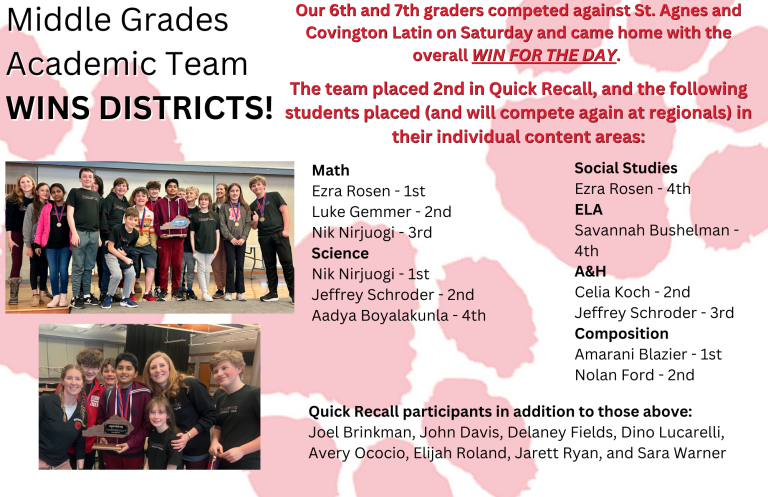 Middle Grades Academic Team WINS DISTRICTS!

Our 6th and 7th graders competed against St. Agnes and Covington Latin on Saturday and came home with the overall WIN FOR THE DAY.

The team placed 2nd in Quick Recall, and the following students placed (and will compete again at regionals) in their individual content areas:

Math
Ezra Rosen - 1st
Luke Gemmer - 2nd
Nik Nirjuogi - 3rd
Science
Nik Nirjuogi - 1st
Jeffrey Schroder - 2nd
Aadya Boyalakunla - 4th

Social Studies
Ezra Rosen - 4th
ELA
Savannah Bushelman - 4th
A&H
Celia Koch - 2nd
Jeffrey Schroder - 3rd
Composition
Amarani Blazier - 1st
Nolan Ford - 2nd

Quick Recall participants in addition to those above:
Joel Brinkman, John Davis, Delaney Fields, Dino Lucarelli, Avery Ococio, Elijah Roland, Jarett Ryan, and Sara Warner